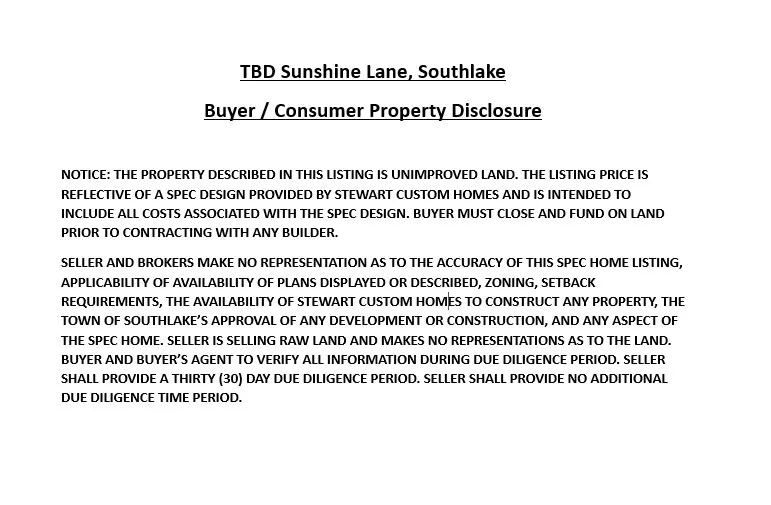 TBD Sunshine Lane, Southlake

Buyer / Consumer Property Disclosure

NOTICE: THE PROPERTY DESCRIBED IN THIS LISTING IS UNIMPROVED LAND. THE LISTING PRICE IS REFLECTIVE OF A SPEC DESIGN PROVIDED BY STEWART CUSTOM HOMES AND IS INTENDED TO INCLUDE ALL COSTS ASSOCIATED WITH THE SPEC DESIGN. BUYER MUST CLOSE AND FUND ON LAND PRIOR TO CONTRACTING WITH ANY BUILDER.

SELLER AND BROKERS MAKE NO REPRESENTATION AS TO THE ACCURACY OF THIS SPEC HOME LISTING, APPLICABILITY OF AVAILABILITY OF PLANS DISPLAYED OR DESCRIBED, ZONING, SETBACK REQUIREMENTS, THE AVAILABILITY OF STEWART CUSTOM HOMES TO CONSTRUCT ANY PROPERTY, THE TOWN OF SOUTHLAKE'S APPROVAL OF ANY DEVELOPMENT OR CONSTRUCTION, AND ANY ASPECT OF THE SPEC HOME. SELLER IS SELLING RAW LAND AND MAKES NO REPRESENTATIONS AS TO THE LAND. BUYER AND BUYER'S AGENT TO VERIFY ALL INFORMATION DURING DUE DILIGENCE PERIOD. SELLER SHALL PROVIDE A THIRTY (30) DAY DUE DILIGENCE PERIOD. SELLER SHALL PROVIDE NO ADDITIONAL DUE DILIGENCE TIME PERIOD.